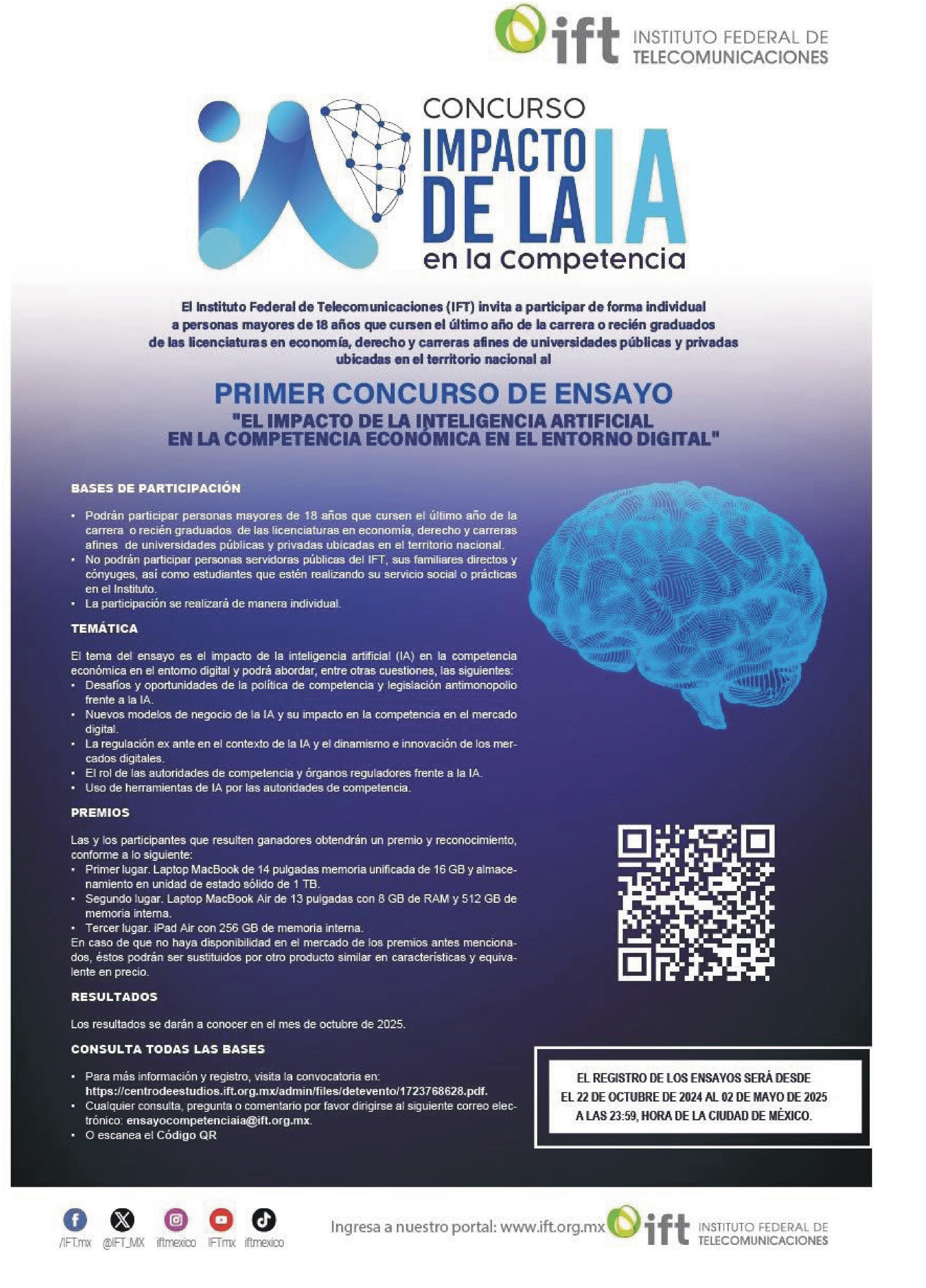 ift INSTITUTO FEDERAL DE TELECOMUNICACIONES

CONCURSO
IMPACTO DE LA IA
en la Competencia

El Instituto Federal de Telecomunicaciones (IFT) invita a participar de forma individual a personas mayores de 18 años que cursen el último año de la carrera o recién graduados de las licenciaturas en economía, derecho y carreras afines de universidades públicas y privadas ubicadas en el territorio nacional al

PRIMER CONCURSO DE ENSAYO
"EL IMPACTO DE LA INTELIGENCIA ARTIFICIAL EN LA COMPETENCIA ECONÓMICA EN EL ENTORNO DIGITAL"

BASES DE PARTICIPACIÓN

• Podrán participar personas mayores de 18 años que cursen el último año de la carrera o recién graduados de las licenciaturas en economía, derecho y carreras afines de universidades públicas y privadas ubicadas en el territorio nacional.
• No podrán participar personas servidoras públicas del IFT, sus familiares directos y cónyuges, así como estudiantes que estén realizando su servicio social o prácticas en el Instituto.
• La participación se realizará de manera individual.

TEMÁTICA

El tema del ensayo es el impacto de la inteligencia artificial (IA) en la competencia económica en el entorno digital y podrá abordar, entre otras cuestiones, las siguientes:
• Desafíos y oportunidades de la política de competencia y legislación antimonopolio frente a la IA.
• Nuevos modelos de negocio de la IA y su impacto en la competencia en el mercado digital.
• La regulación ex ante en el contexto de la IA y el dinamismo e innovación de los mercados digitales.
• El rol de las autoridades de competencia y órganos reguladores frente a la IA.
• Uso de herramientas de IA por las autoridades de competencia.

PREMIOS

Las y los participantes que resulten ganadores obtendrán un premio y reconocimiento, conforme a lo siguiente:
• Primer lugar. Laptop MacBook de 14 pulgadas memoria unificada de 16 GB y almacenamiento en unidad de estado sólido de 1 TB.
• Segundo lugar. Laptop MacBook Air de 13 pulgadas con 8 GB de RAM y 512 GB de memoria interna.
• Tercer lugar. iPad Air con 256 GB de memoria interna.
En caso de que no haya disponibilidad en el mercado de los premios antes mencionados, éstos podrán ser sustituidos por otro producto similar en características y equivalente en precio.

RESULTADOS

Los resultados se darán a conocer en el mes de octubre de 2025.

CONSULTA TODAS LAS BASES

• Para más información y registro, visita la convocatoria en: https://centrodeestudios.ift.org.mx/admin/files/detevento/1723768628.pdf.
• Cualquier consulta, pregunta o comentario por favor dirigirse al siguiente correo electrónico: ensayocompetenciaia@ift.org.mx.
• O escanea el Código QR

EL REGISTRO DE LOS ENSAYOS SERÁ DESDE EL 22 DE OCTUBRE DE 2024 AL 02 DE MAYO DE 2025 A LAS 23:59, HORA DE LA CIUDAD DE MÉXICO.

/IFT.mx @IFT_MX iftmexico IFTmx iftmexico

Ingresa a nuestro portal: www.ift.org.mx

ift INSTITUTO FEDERAL DE TELECOMUNICACIONES